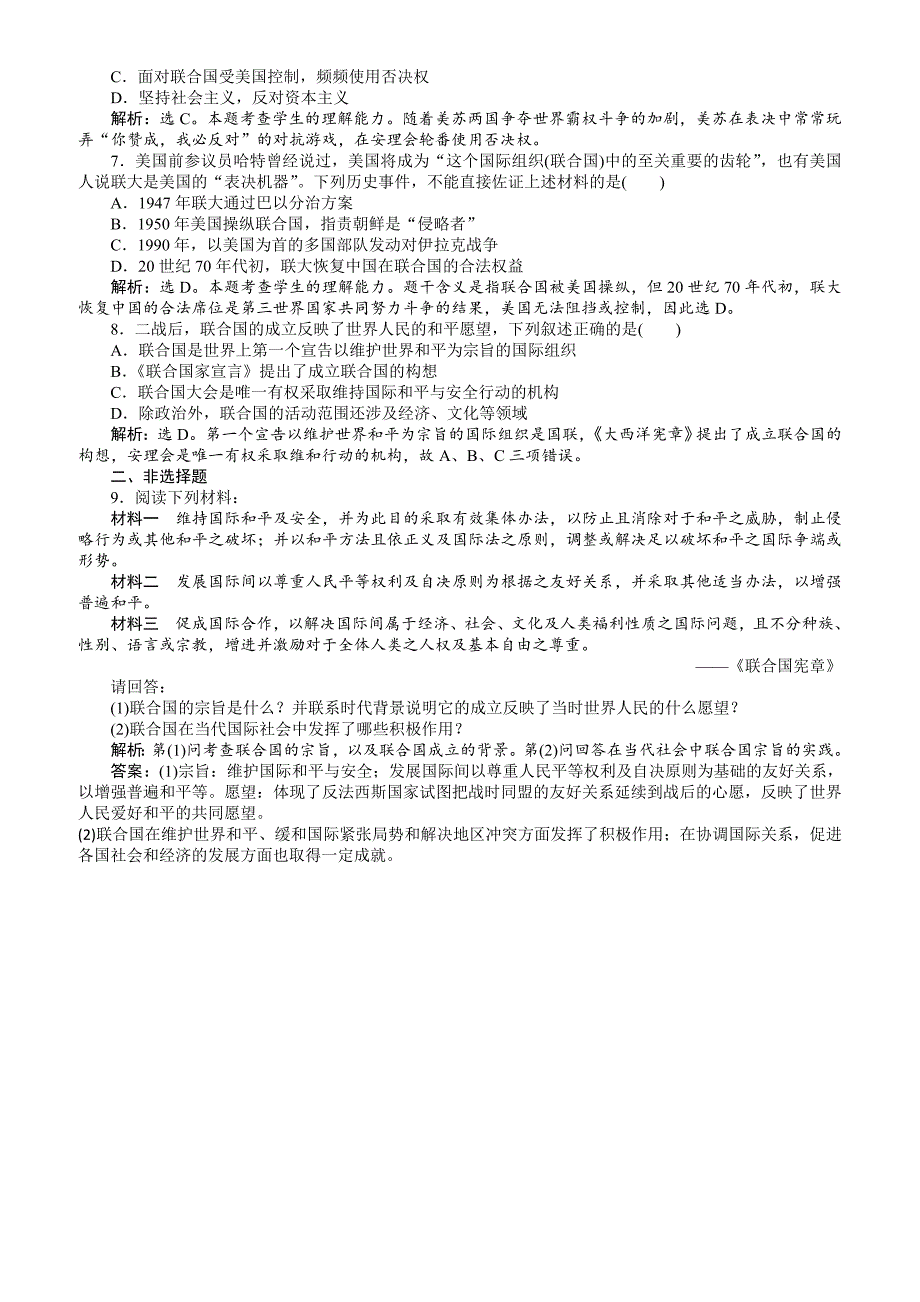 C．面对联合国受美国控制，频频使用否决权

D．坚持社会主义，反对资本主义

解析：选 C。本题考查学生的理解能力。随着美苏两国争夺世界霸权斗争的加剧，美苏在表决中常常玩弄“你赞成，我必反对”的对抗游戏，在安理会轮番使用否决权。

7．美国前参议员哈特曾经说过，美国将成为“这个国际组织(联合国)中的至关重要的齿轮”，也有美国人说联大是美国的“表决机器”。下列历史事件，不能直接佐证上述材料的是(　　)

A．1947 年联大通过巴以分治方案

B．1950 年美国操纵联合国，指责朝鲜是“侵略者”

C．1990 年，以美国为首的多国部队发动对伊拉克战争

D．20 世纪 70 年代初，联大恢复中国在联合国的合法权益

解析：选 D。本题考查学生的理解能力。题干含义是指联合国被美国操纵，但 20 世纪 70 年代初，联大恢复中国的合法席位是第三世界国家共同努力斗争的结果，美国无法阻挡或控制，因此选 D。

8．二战后，联合国的成立反映了世界人民的和平愿望，下列叙述正确的是(　　)

A．联合国是世界上第一个宣告以维护世界和平为宗旨的国际组织

B．《联合国家宣言》提出了成立联合国的构想

C．联合国大会是唯一有权采取维持国际和平与安全行动的机构

D．除政治外，联合国的活动范围还涉及经济、文化等领域

解析：选 D。第一个宣告以维护世界和平为宗旨的国际组织是国联，《大西洋宪章》提出了成立联合国的构想，安理会是唯一有权采取维和行动的机构，故 A、B、C 三项错误。

二、非选择题

9．阅读下列材料：

材料一　维持国际和平及安全，并为此目的采取有效集体办法，以防止且消除对于和平之威胁，制止侵略行为或其他和平之破坏；并以和平方法且依正义及国际法之原则，调整或解决足以破坏和平之国际争端或形势。

材料二　发展国际间以尊重人民平等权利及自决原则为根据之友好关系，并采取其他适当办法，以增强普遍和平。

材料三　促成国际合作，以解决国际间属于经济、社会、文化及人类福利性质之国际问题，且不分种族、性别、语言或宗教，增进并激励对于全体人类之人权及基本自由之尊重。

——《联合国宪章》

请回答：

(1)联合国的宗旨是什么？并联系时代背景说明它的成立反映了当时世界人民的什么愿望？

(2)联合国在当代国际社会中发挥了哪些积极作用？

解析：第(1)问考查联合国的宗旨，以及联合国成立的背景。第(2)问回答在当代社会中联合国宗旨的实践。

答案：(1)宗旨：维护国际和平与安全；发展国际间以尊重人民平等权利及自决原则为基础的友好关系，以增强普遍和平等。愿望：体现了反法西斯国家试图把战时同盟的友好关系延续到战后的心愿，反映了世界人民爱好和平的共同愿望。

(2)联合国在维护世界和平、缓和国际紧张局势和解决地区冲突方面发挥了积极作用；在协调国际关系，促进各国社会和经济的发展方面也取得一定成就。